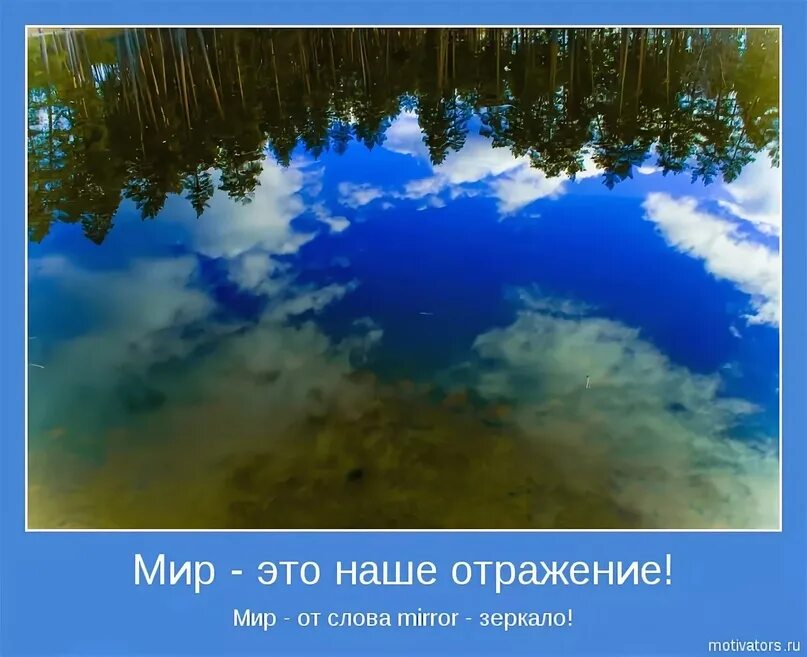 Мир - это наше отражение!

Мир - от слова mirror - зеркало!

motivators.ru